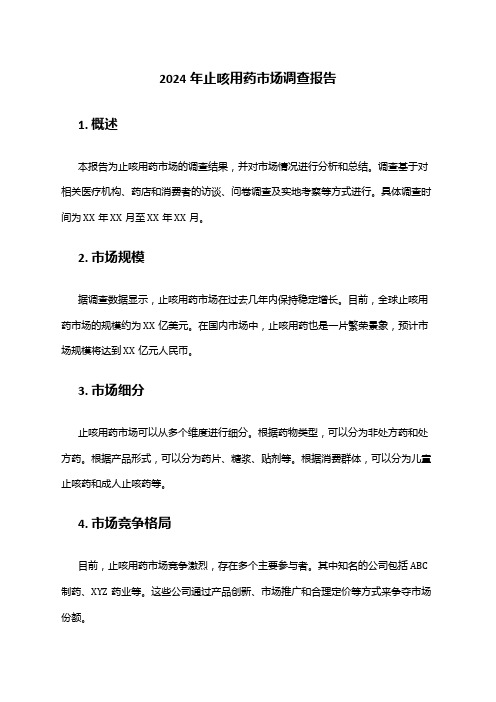 2024 年止咳用药市场调查报告

1. 概述

本报告为止咳用药市场的调查结果，并对市场情况进行分析和总结。调查基于对相关医疗机构、药店和消费者的访谈、问卷调查及实地考察等方式进行。具体调查时间为 XX 年 XX 月至 XX 年 XX 月。

2. 市场规模

据调查数据显示，止咳用药市场在过去几年内保持稳定增长。目前，全球止咳用药市场的规模约为 XX 亿美元。在国内市场中，止咳用药也是一片繁荣景象，预计市场规模将达到 XX 亿元人民币。

3. 市场细分

止咳用药市场可以从多个维度进行细分。根据药物类型，可以分为非处方药和处方药。根据产品形式，可以分为药片、糖浆、贴剂等。根据消费群体，可以分为儿童止咳药和成人止咳药等。

4. 市场竞争格局

目前，止咳用药市场竞争激烈，存在多个主要参与者。其中知名的公司包括 ABC 制药、XYZ 药业等。这些公司通过产品创新、市场推广和合理定价等方式来争夺市场份额。